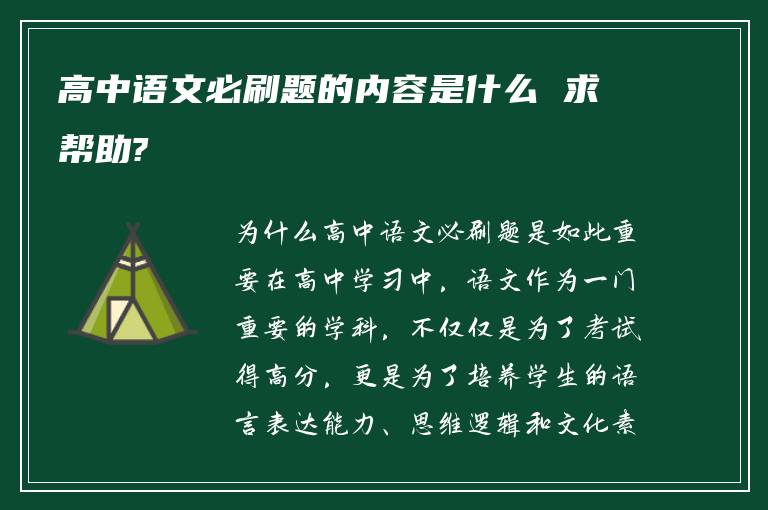 高中语文必刷题的内容是什么 求帮助?

为什么高中语文必刷题是如此重要在高中学习中，语文作为一门重要的学科，不仅仅是为了考试得高分，更是为了培养学生的语言表达能力、思维逻辑和文化素